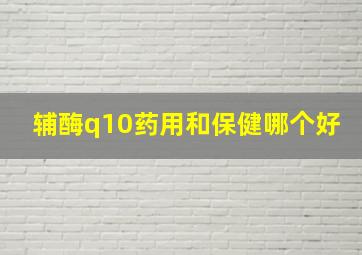 辅酶q10药用和保健哪个好